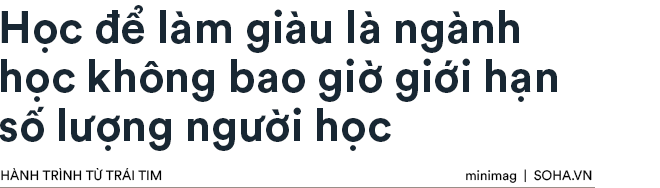 Học để làm giàu là ngành học không bao giờ giới hạn số lượng người học

HÀNH TRÌNH TỪ TRÁI TIM

minimag | SOHA.VN